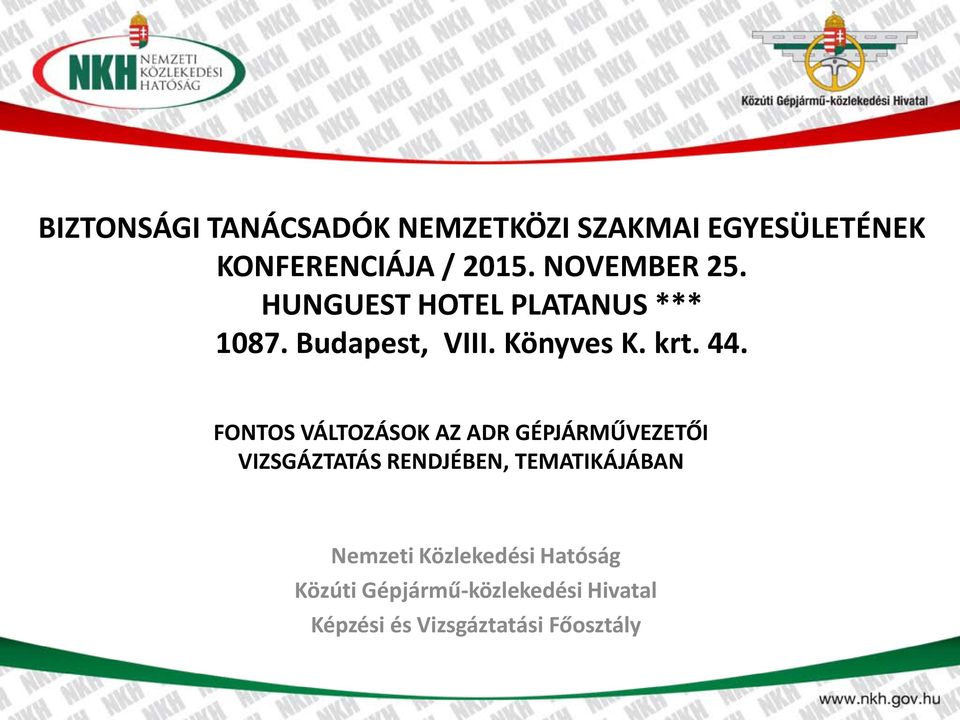 NKH NEMZETI KÖZLEKEDÉSI HATÓSÁG

Közúti Gépjármű-közlekedési Hivatal

BIZTONSÁGI TANÁCSADÓK NEMZETKÖZI SZAKMAI EGYESÜLETÉNEK KONFERENCIÁJA / 2015. NOVEMBER 25.
HUNGUEST HOTEL PLATANUS ***
1087. Budapest, VIII. Könyves K. krt. 44.

FONTOS VÁLTOZÁSOK AZ ADR GÉPJÁRMŰVEZETŐI VIZSGÁZTATÁS RENDJÉBEN, TEMATIKÁJÁBAN

Nemzeti Közlekedési Hatóság
Közúti Gépjármű-közlekedési Hivatal
Képzési és Vizsgáztatási Főosztály

www.nkh.gov.hu